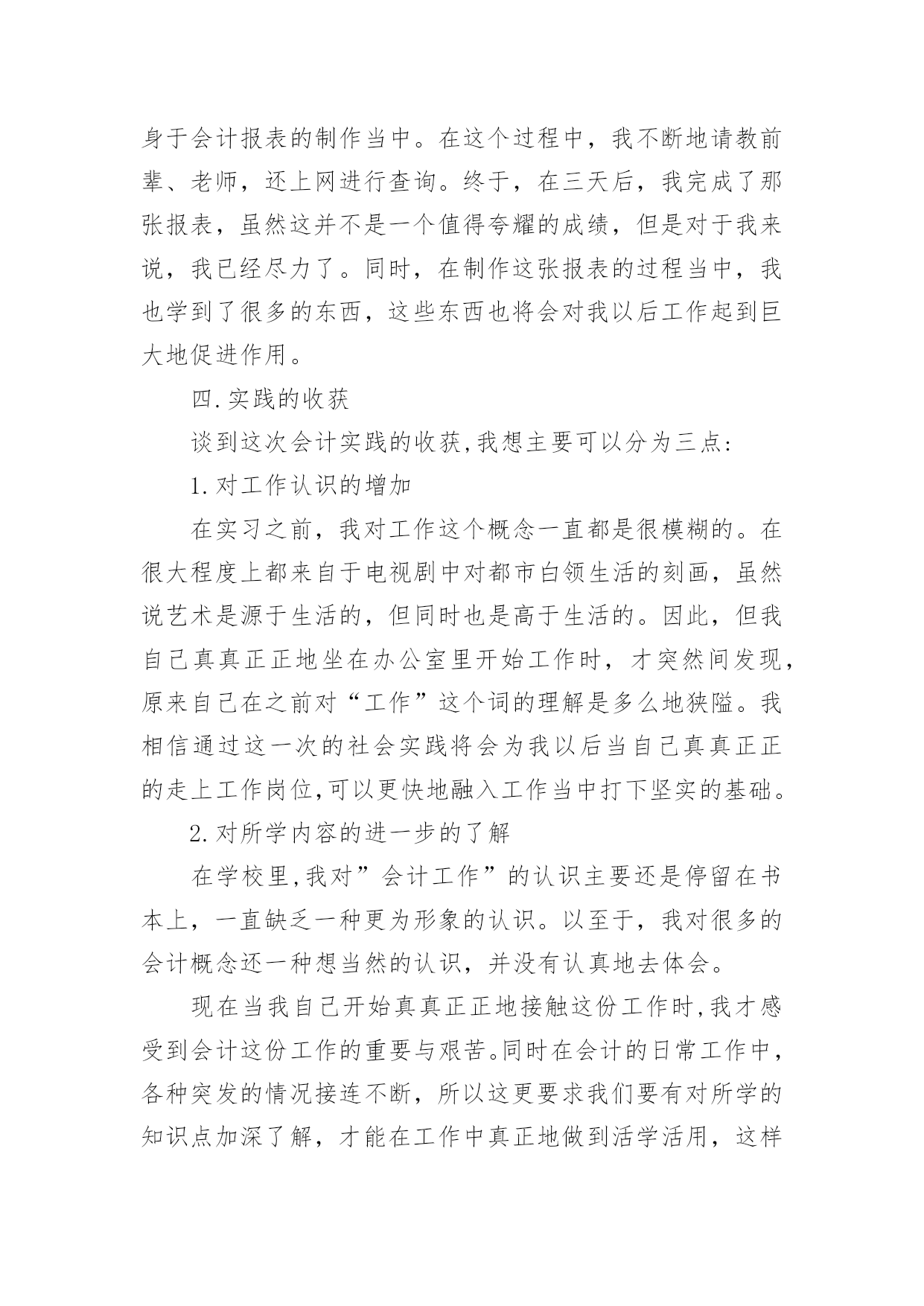 身于会计报表的制作当中。在这个过程中，我不断地请教前辈、老师，还上网进行查询。终于，在三天后，我完成了那张报表，虽然这并不是一个值得夸耀的成绩，但是对于我来说，我已经尽力了。同时，在制作这张报表的过程当中，我也学到了很多的东西，这些东西也将会对我以后工作起到巨大地促进作用。

四.实践的收获

谈到这次会计实践的收获,我想主要可以分为三点:

1.对工作认识的增加

在实习之前，我对工作这个概念一直都是很模糊的。在很大程度上都来自于电视剧中对都市白领生活的刻画，虽然说艺术是源于生活的，但同时也是高于生活的。因此，但我自己真真正正地坐在办公室里开始工作时，才突然间发现，原来自己在之前对“工作”这个词的理解是多么地狭隘。我相信通过这一次的社会实践将会为我以后当自己真真正正的走上工作岗位,可以更快地融入工作当中打下坚实的基础。

2.对所学内容的进一步的了解

在学校里,我对”会计工作”的认识主要还是停留在书本上，一直缺乏一种更为形象的认识。以至于，我对很多的会计概念还一种想当然的认识，并没有认真地去体会。

现在当我自己开始真真正正地接触这份工作时,我才感受到会计这份工作的重要与艰苦。同时在会计的日常工作中，各种突发的情况接连不断，所以这更要求我们要有对所学的知识点加深了解，才能在工作中真正地做到活学活用，这样